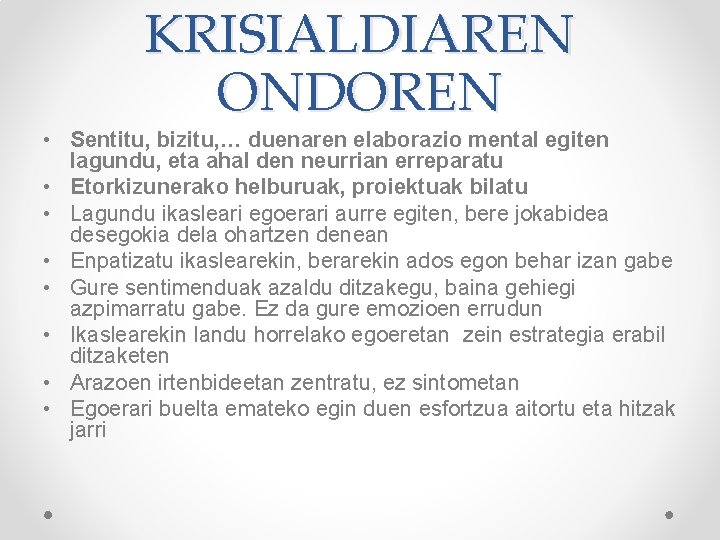 KRISIALDIAREN ONDOREN

• Sentitu, bizitu,… duenaren elaborazio mental egiten lagundu, eta ahal den neurrian erreparatu
• Etorkizunerako helburuak, proiektuak bilatu
• Lagundu ikasleari egoerari aurre egiten, bere jokabidea desegokia dela ohartzen denean
• Enpatizatu ikaslearekin, berarekin ados egon behar izan gabe
• Gure sentimenduak azaldu ditzakegu, baina gehiegi azpimarratu gabe. Ez da gure emozioen errudun
• Ikaslearekin landu horrelako egoeretan zein estrategia erabil ditzaketen
• Arazoen irtenbideetan zentratu, ez sintometan
• Egoerari buelta emateko egin duen esfortzua aitortu eta hitzak jarri